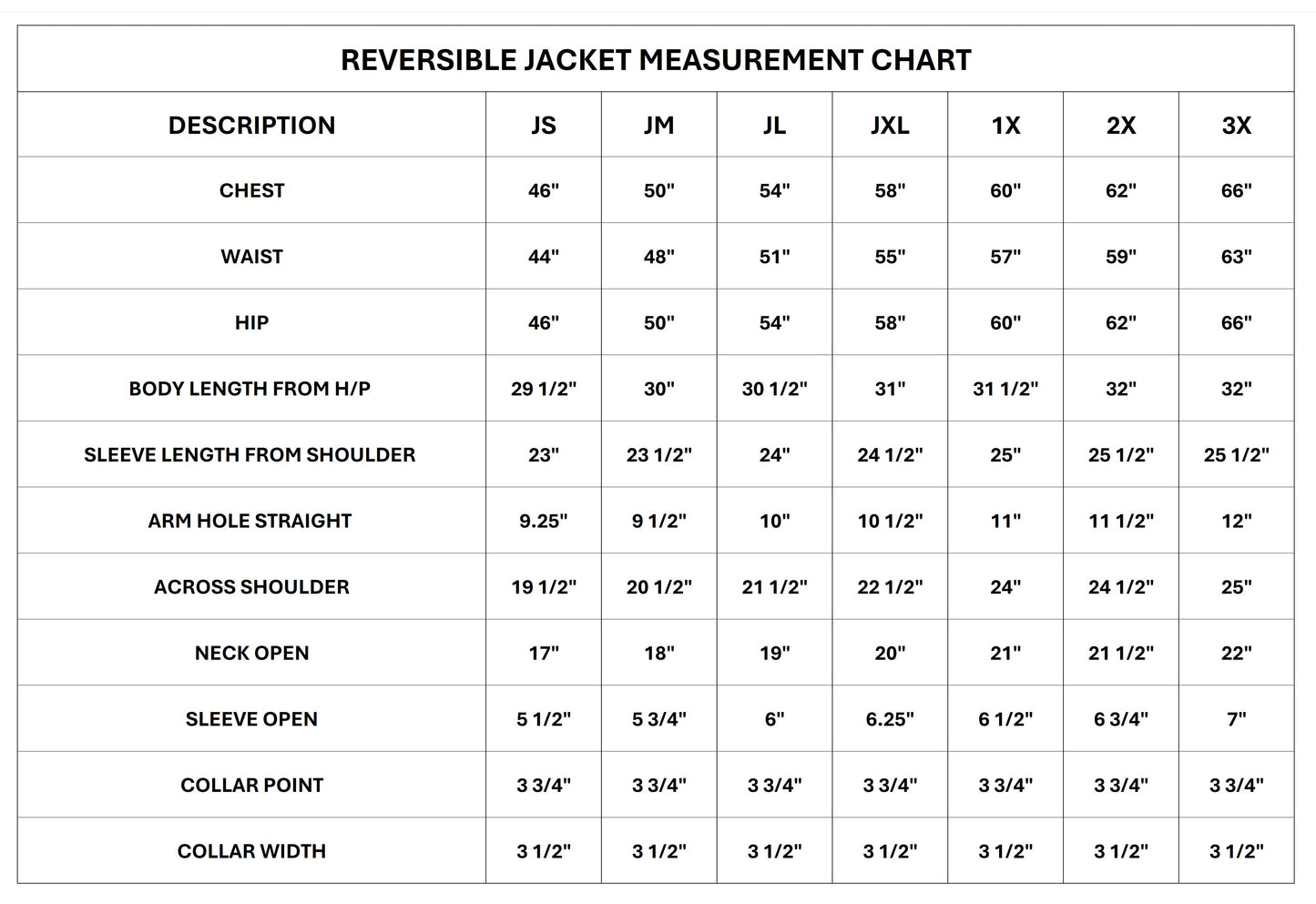 REVERSIBLE JACKET MEASUREMENT CHART

| DESCRIPTION | JS | JM | JL | JXL | 1X | 2X | 3X |
|---|---|---|---|---|---|---|---|
| CHEST | 46" | 50" | 54" | 58" | 60" | 62" | 66" |
| WAIST | 44" | 48" | 51" | 55" | 57" | 59" | 63" |
| HIP | 46" | 50" | 54" | 58" | 60" | 62" | 66" |
| BODY LENGTH FROM H/P | 29 1/2" | 30" | 30 1/2" | 31" | 31 1/2" | 32" | 32" |
| SLEEVE LENGTH FROM SHOULDER | 23" | 23 1/2" | 24" | 24 1/2" | 25" | 25 1/2" | 25 1/2" |
| ARM HOLE STRAIGHT | 9.25" | 9 1/2" | 10" | 10 1/2" | 11" | 11 1/2" | 12" |
| ACROSS SHOULDER | 19 1/2" | 20 1/2" | 21 1/2" | 22 1/2" | 24" | 24 1/2" | 25" |
| NECK OPEN | 17" | 18" | 19" | 20" | 21" | 21 1/2" | 22" |
| SLEEVE OPEN | 5 1/2" | 5 3/4" | 6" | 6.25" | 6 1/2" | 6 3/4" | 7" |
| COLLAR POINT | 3 3/4" | 3 3/4" | 3 3/4" | 3 3/4" | 3 3/4" | 3 3/4" | 3 3/4" |
| COLLAR WIDTH | 3 1/2" | 3 1/2" | 3 1/2" | 3 1/2" | 3 1/2" | 3 1/2" | 3 1/2" |